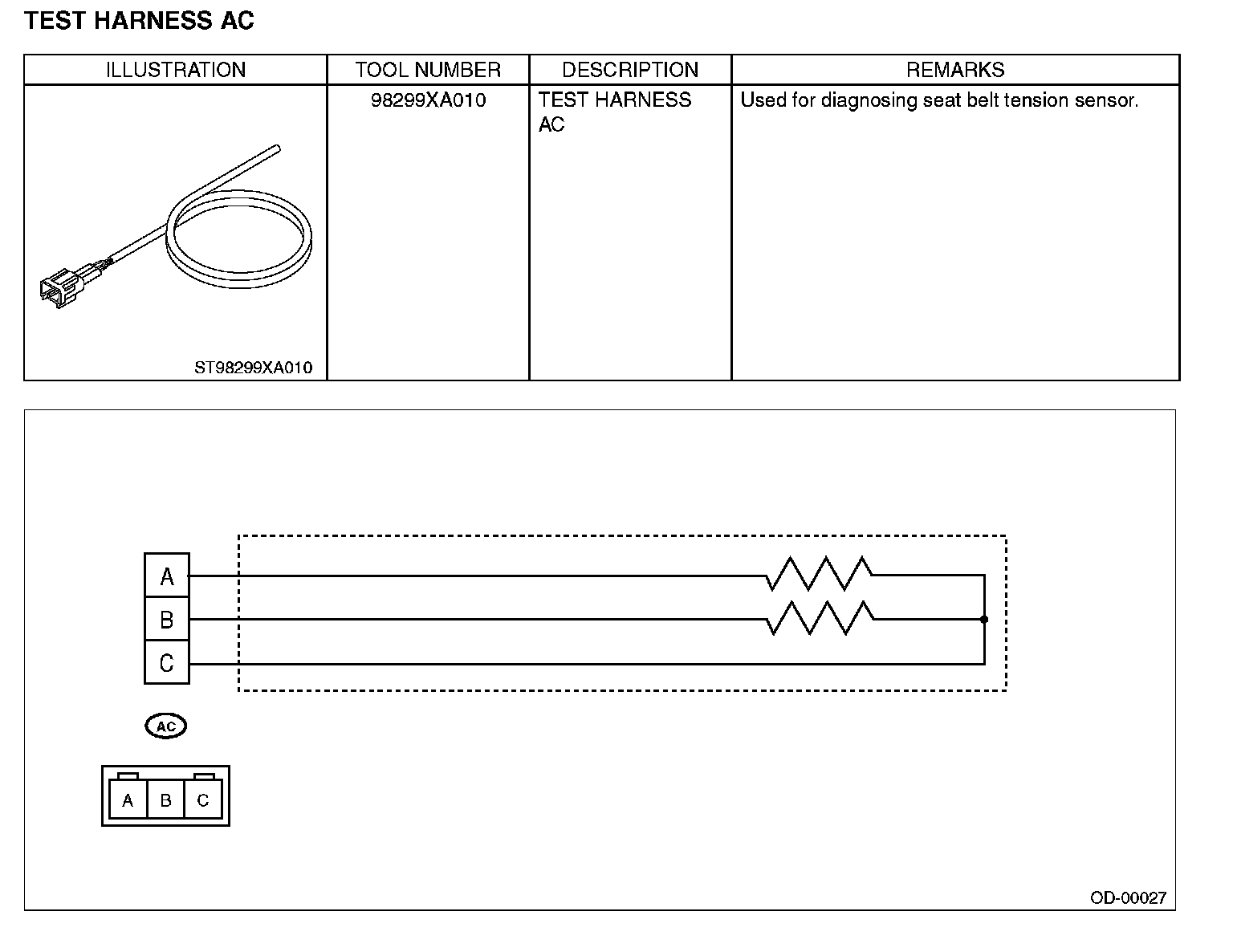 TEST HARNESS AC

| ILLUSTRATION | TOOL NUMBER | DESCRIPTION | REMARKS |
|---|---|---|---|
| ST98299XA010 | 98299XA010 | TEST HARNESS AC | Used for diagnosing seat belt tension sensor. |

A
B
C

AC

A B C

OD-00027